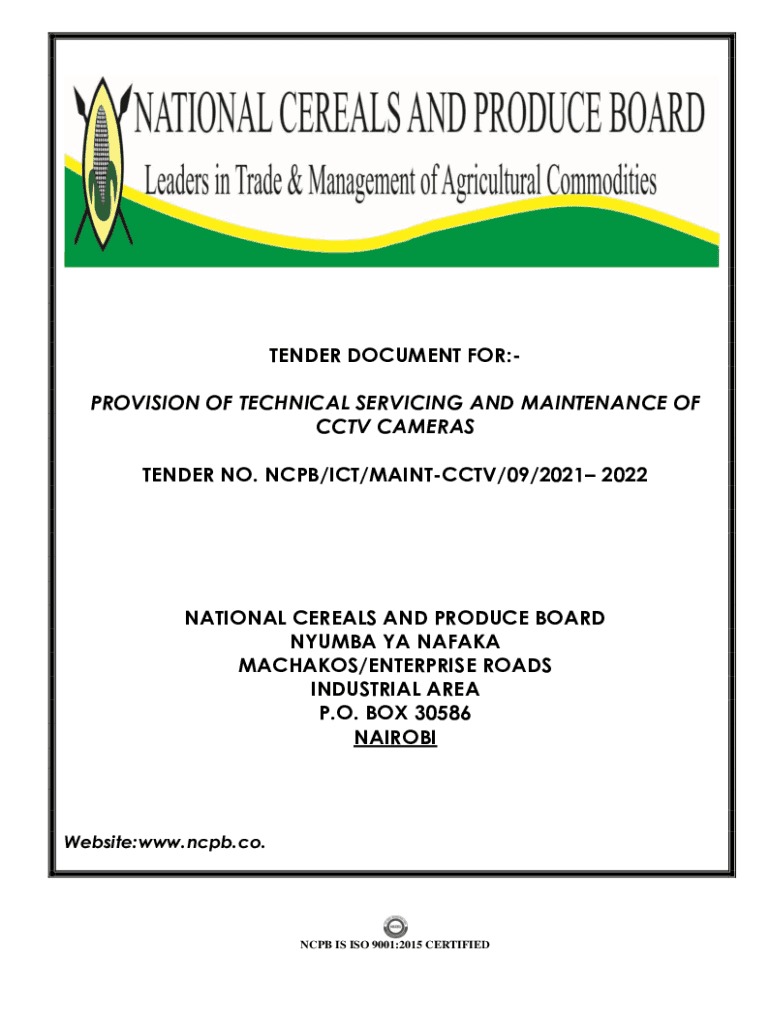 NATIONAL CEREALS AND PRODUCE BOARD
Leaders in Trade & Management of Agricultural Commodities

TENDER DOCUMENT FOR:-

PROVISION OF TECHNICAL SERVICING AND MAINTENANCE OF CCTV CAMERAS

TENDER NO. NCPB/ICT/MAINT-CCTV/09/2021– 2022

NATIONAL CEREALS AND PRODUCE BOARD
NYUMBA YA NAFAKA
MACHAKOS/ENTERPRISE ROADS
INDUSTRIAL AREA
P.O. BOX 30586
NAIROBI

Website:www.ncpb.co.

NCPB IS ISO 9001:2015 CERTIFIED